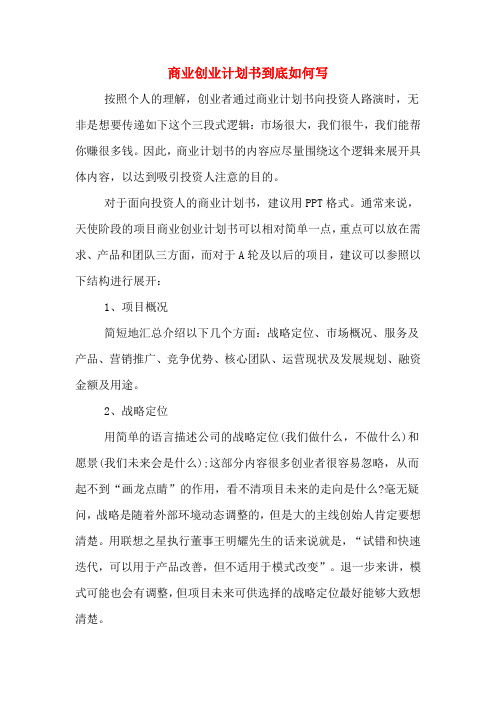 商业创业计划书到底如何写

按照个人的理解，创业者通过商业计划书向投资人路演时，无非是想要传递如下这个三段式逻辑：市场很大，我们很牛，我们能帮你赚很多钱。因此，商业计划书的内容应尽量围绕这个逻辑来展开具体内容，以达到吸引投资人注意的目的。

对于面向投资人的商业计划书，建议用PPT格式。通常来说，天使阶段的项目商业创业计划书可以相对简单一点，重点可以放在需求、产品和团队三方面，而对于A轮及以后的项目，建议可以参照以下结构进行展开：

1、项目概况

简短地汇总介绍以下几个方面：战略定位、市场概况、服务及产品、营销推广、竞争优势、核心团队、运营现状及发展规划、融资金额及用途。

2、战略定位

用简单的语言描述公司的战略定位(我们做什么，不做什么)和愿景(我们未来会是什么);这部分内容很多创业者很容易忽略，从而起不到“画龙点睛”的作用，看不清项目未来的走向是什么?毫无疑问，战略是随着外部环境动态调整的，但是大的主线创始人肯定要想清楚。用联想之星执行董事王明耀先生的话来说就是，“试错和快速迭代，可以用于产品改善，但不适用于模式改变”。退一步来讲，模式可能也会有调整，但项目未来可供选择的战略定位最好能够大致想清楚。